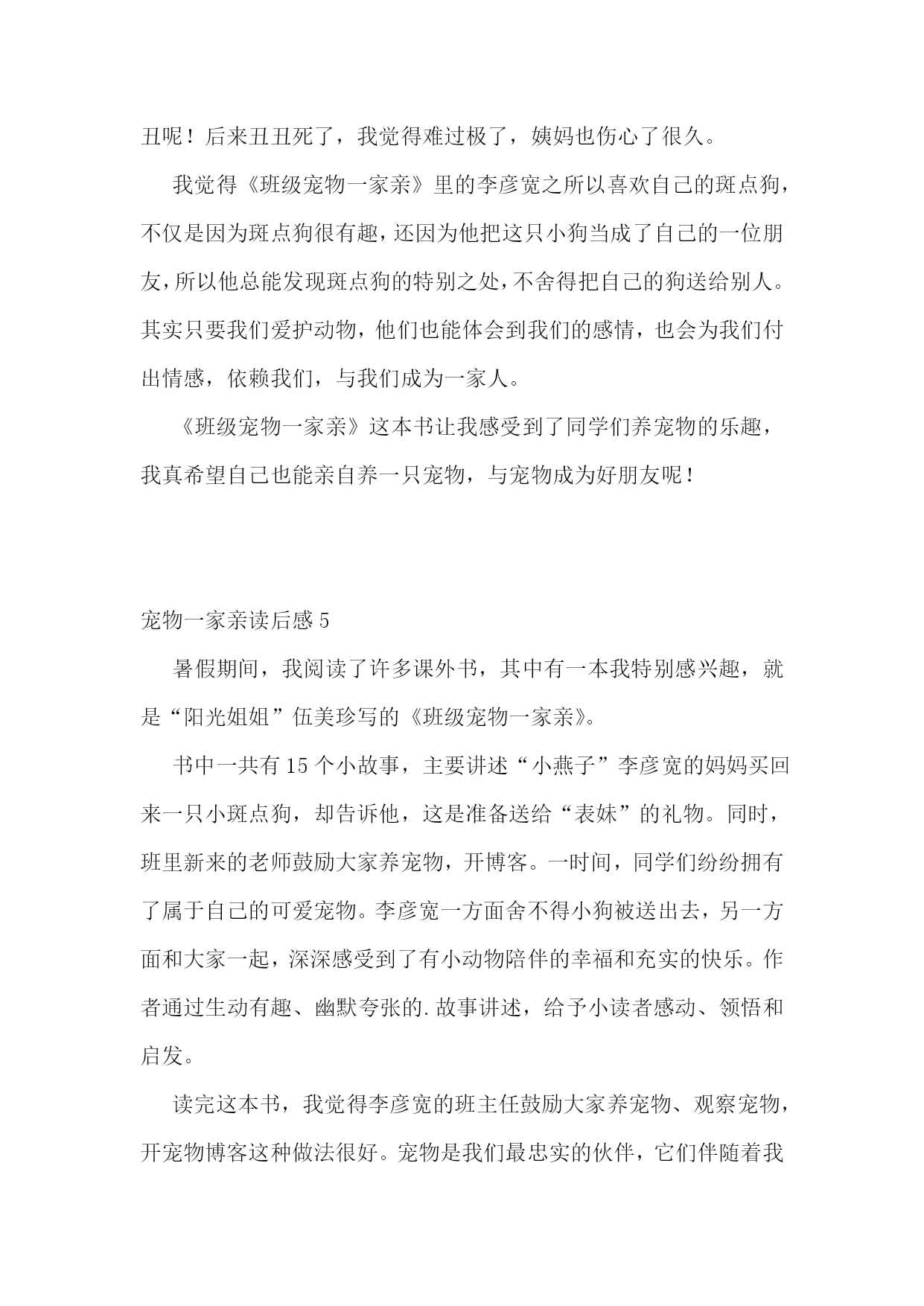 丑呢！后来丑丑死了，我觉得难过极了，姨妈也伤心了很久。

我觉得《班级宠物一家亲》里的李彦宽之所以喜欢自己的斑点狗，不仅是因为斑点狗很有趣，还因为他把这只小狗当成了自己的一位朋友，所以他总能发现斑点狗的特别之处，不舍得把自己的狗送给别人。其实只要我们爱护动物，他们也能体会到我们的感情，也会为我们付出情感，依赖我们，与我们成为一家人。

《班级宠物一家亲》这本书让我感受到了同学们养宠物的乐趣，我真希望自己也能亲自养一只宠物，与宠物成为好朋友呢！

宠物一家亲读后感 5

暑假期间，我阅读了许多课外书，其中有一本我特别感兴趣，就是“阳光姐姐”伍美珍写的《班级宠物一家亲》。

书中一共有 15 个小故事，主要讲述“小燕子”李彦宽的妈妈买回来一只小斑点狗，却告诉他，这是准备送给“表妹”的礼物。同时，班里新来的老师鼓励大家养宠物，开博客。一时间，同学们纷纷拥有了属于自己的可爱宠物。李彦宽一方面舍不得小狗被送出去，另一方面和大家一起，深深感受到了有小动物陪伴的幸福和充实的快乐。作者通过生动有趣、幽默夸张的.故事讲述，给予小读者感动、领悟和启发。

读完这本书，我觉得李彦宽的班主任鼓励大家养宠物、观察宠物，开宠物博客这种做法很好。宠物是我们最忠实的伙伴，它们伴随着我